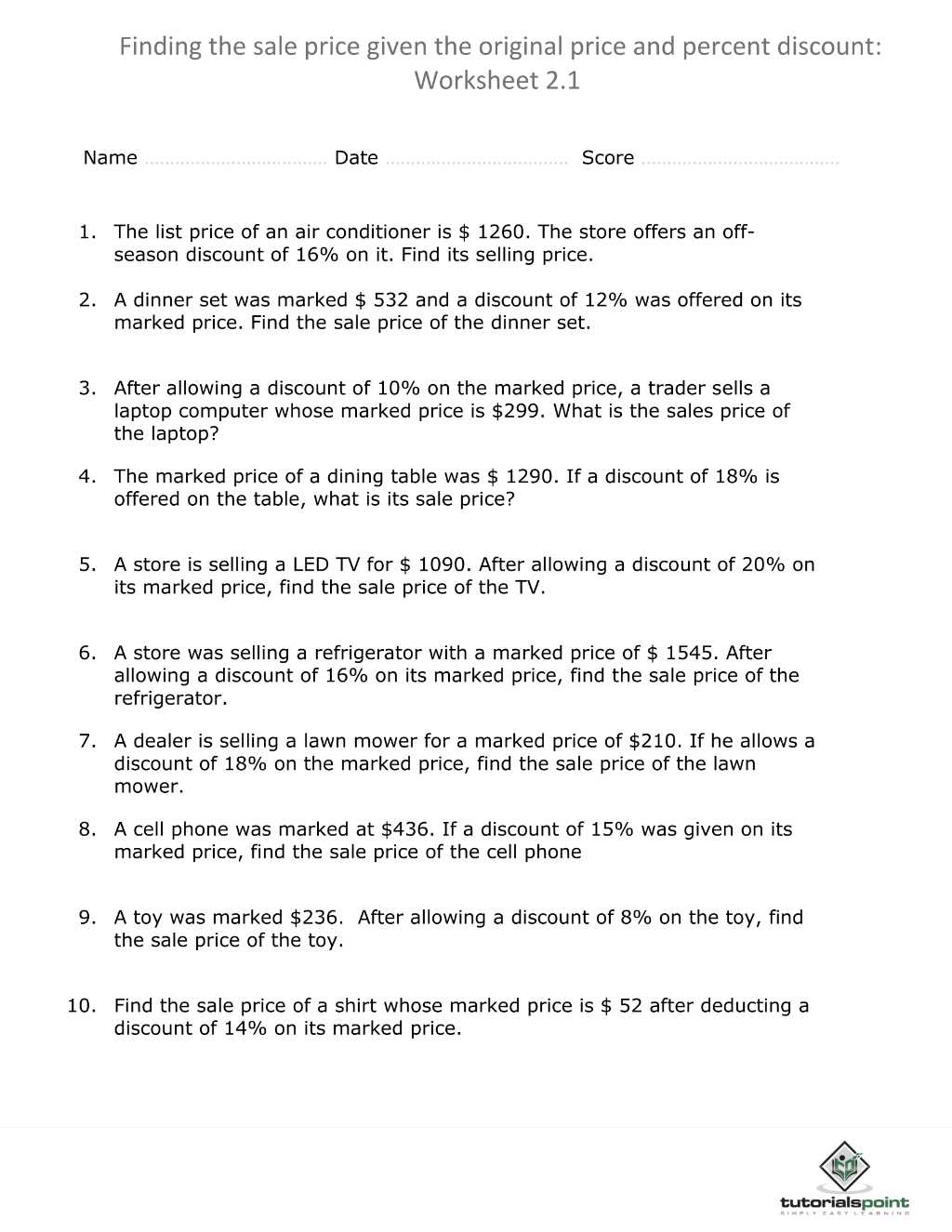 Finding the sale price given the original price and percent discount: Worksheet 2.1

Name ____ Date ____ Score ____

1. The list price of an air conditioner is $ 1260. The store offers an off-season discount of 16% on it. Find its selling price.

2. A dinner set was marked $ 532 and a discount of 12% was offered on its marked price. Find the sale price of the dinner set.

3. After allowing a discount of 10% on the marked price, a trader sells a laptop computer whose marked price is $299. What is the sales price of the laptop?

4. The marked price of a dining table was $ 1290. If a discount of 18% is offered on the table, what is its sale price?

5. A store is selling a LED TV for $ 1090. After allowing a discount of 20% on its marked price, find the sale price of the TV.

6. A store was selling a refrigerator with a marked price of $ 1545. After allowing a discount of 16% on its marked price, find the sale price of the refrigerator.

7. A dealer is selling a lawn mower for a marked price of $210. If he allows a discount of 18% on the marked price, find the sale price of the lawn mower.

8. A cell phone was marked at $436. If a discount of 15% was given on its marked price, find the sale price of the cell phone

9. A toy was marked $236. After allowing a discount of 8% on the toy, find the sale price of the toy.

10. Find the sale price of a shirt whose marked price is $ 52 after deducting a discount of 14% on its marked price.

tutorialspoint
SIMPLY EASY LEARNING